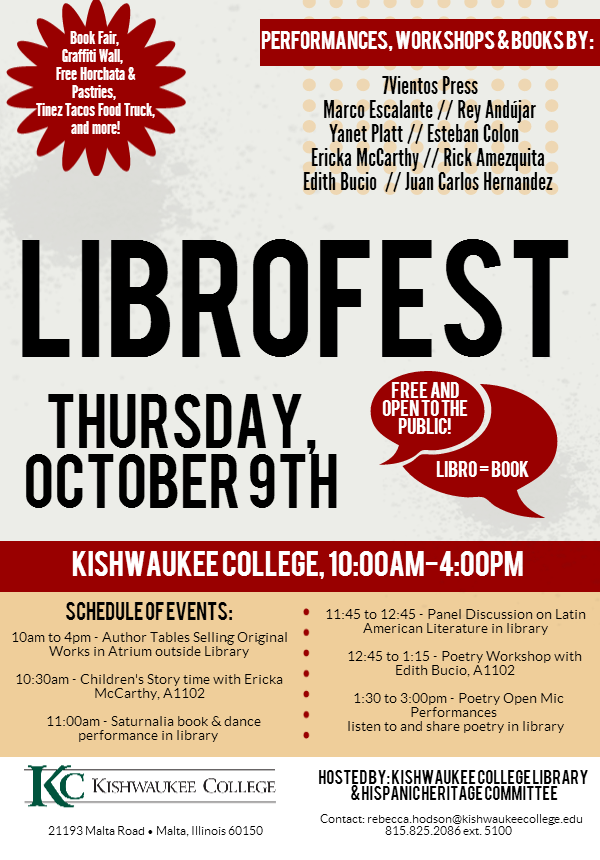 Book Fair,
Graffiti Wall,
Free Horchata & Pastries,
Tinez Tacos Food Truck,
and more!

PERFORMANCES, WORKSHOPS & BOOKS BY:

7Vientos Press
Marco Escalante // Rey Andújar
Yanet Platt // Esteban Colon
Ericka McCarthy // Rick Amezquita
Edith Bucio // Juan Carlos Hernandez

LIBROFEST

THURSDAY, OCTOBER 9TH

FREE AND OPEN TO THE PUBLIC!

LIBRO = BOOK

KISHWAUKEE COLLEGE, 10:00AM-4:00PM

SCHEDULE OF EVENTS:

10am to 4pm - Author Tables Selling Original Works in Atrium outside Library

10:30am - Children's Story time with Ericka McCarthy, A1102

11:00am - Saturnalia book & dance performance in library

11:45 to 12:45 - Panel Discussion on Latin American Literature in library

12:45 to 1:15 - Poetry Workshop with Edith Bucio, A1102

1:30 to 3:00pm - Poetry Open Mic Performances
listen to and share poetry in library

KC KISHWAUKEE COLLEGE

21193 Malta Road • Malta, Illinois 60150

HOSTED BY: KISHWAUKEE COLLEGE LIBRARY & HISPANIC HERITAGE COMMITTEE

Contact: rebecca.hodson@kishwaukeecollege.edu
815.825.2086 ext. 5100